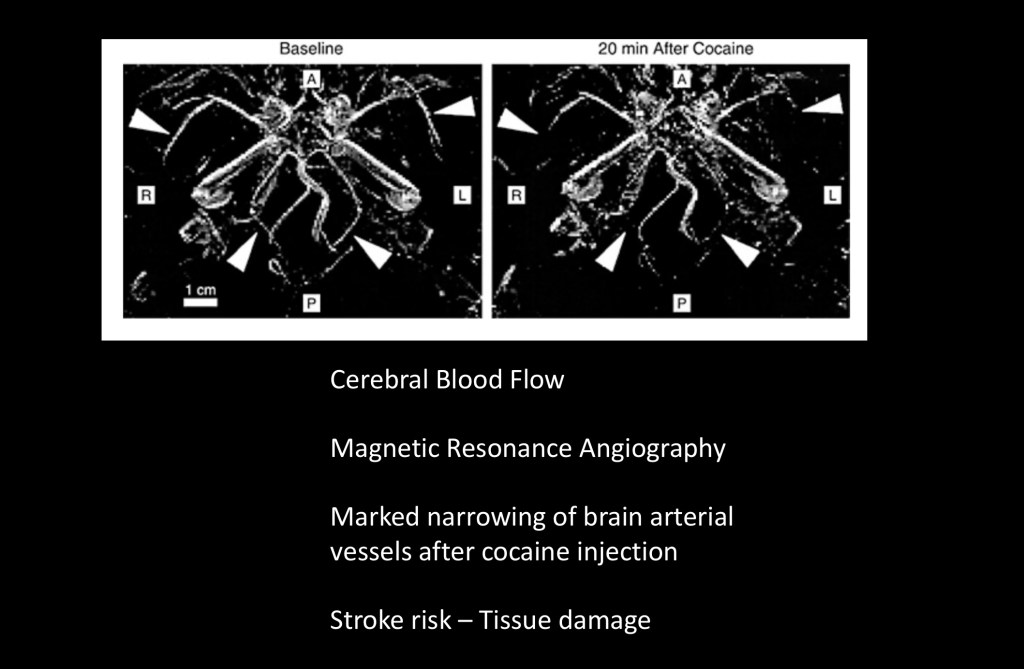 Baseline

A

R

L

1 cm

P

20 min After Cocaine

A

R

L

P

Cerebral Blood Flow

Magnetic Resonance Angiography

Marked narrowing of brain arterial vessels after cocaine injection

Stroke risk – Tissue damage